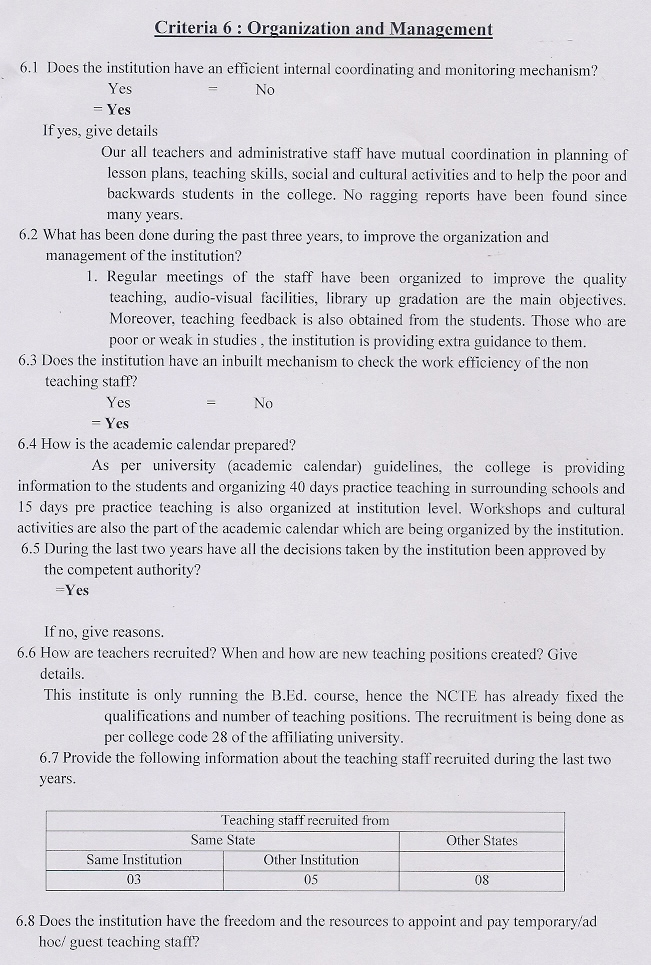 Criteria 6 : Organization and Management

6.1 Does the institution have an efficient internal coordinating and monitoring mechanism?

Yes = No

= Yes

If yes, give details

Our all teachers and administrative staff have mutual coordination in planning of lesson plans, teaching skills, social and cultural activities and to help the poor and backwards students in the college. No ragging reports have been found since many years.

6.2 What has been done during the past three years, to improve the organization and management of the institution?

1. Regular meetings of the staff have been organized to improve the quality teaching, audio-visual facilities, library up gradation are the main objectives. Moreover, teaching feedback is also obtained from the students. Those who are poor or weak in studies , the institution is providing extra guidance to them.

6.3 Does the institution have an inbuilt mechanism to check the work efficiency of the non teaching staff?

Yes = No

= Yes

6.4 How is the academic calendar prepared?

As per university (academic calendar) guidelines, the college is providing information to the students and organizing 40 days practice teaching in surrounding schools and 15 days pre practice teaching is also organized at institution level. Workshops and cultural activities are also the part of the academic calendar which are being organized by the institution.

6.5 During the last two years have all the decisions taken by the institution been approved by the competent authority?

=Yes

If no, give reasons.

6.6 How are teachers recruited? When and how are new teaching positions created? Give details.

This institute is only running the B.Ed. course, hence the NCTE has already fixed the qualifications and number of teaching positions. The recruitment is being done as per college code 28 of the affiliating university.

6.7 Provide the following information about the teaching staff recruited during the last two years.

| Teaching staff recruited from | | |
|---|---|---|
| Same State | | Other States |
| Same Institution | Other Institution | |
| 03 | 05 | 08 |

6.8 Does the institution have the freedom and the resources to appoint and pay temporary/ad hoc/ guest teaching staff?